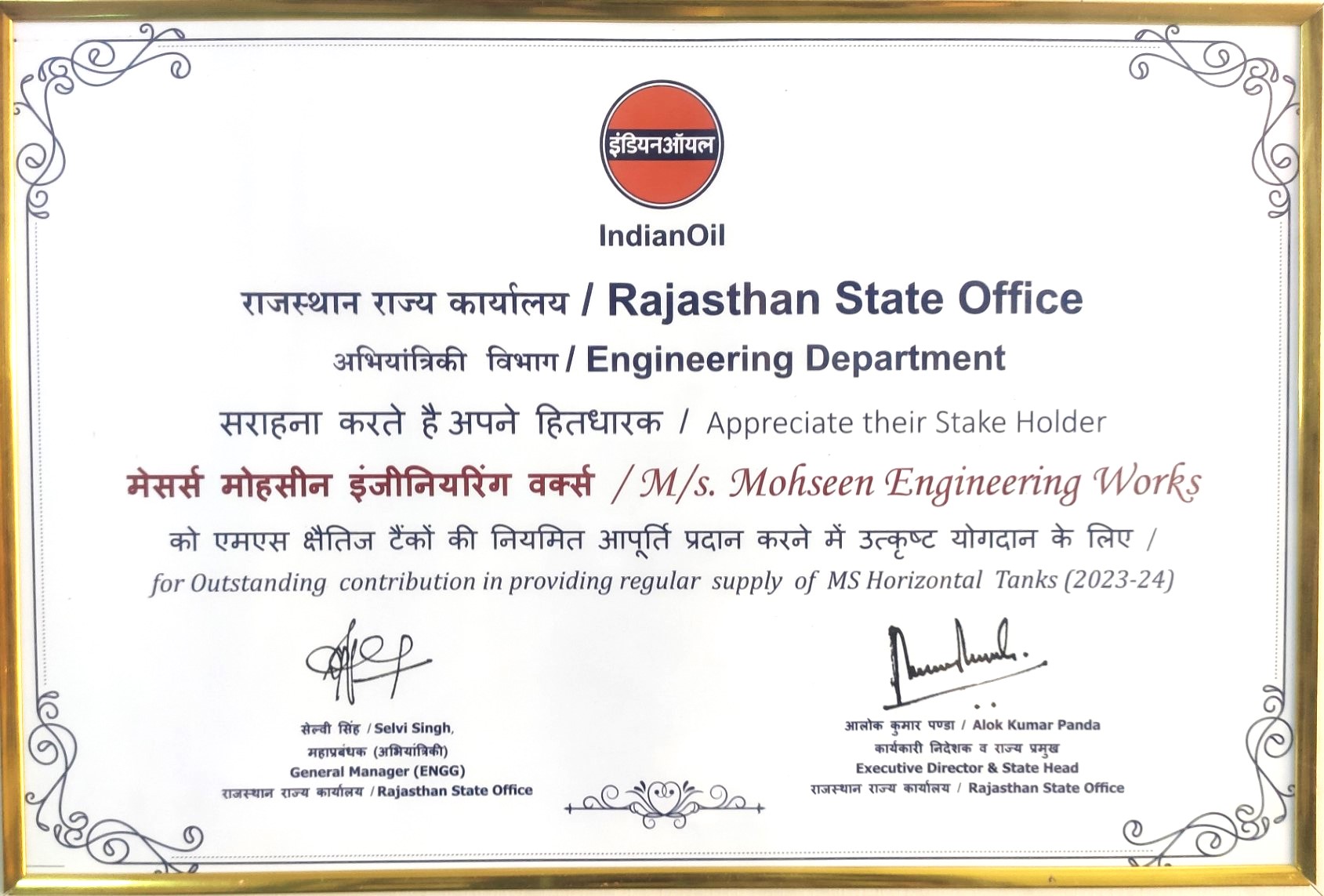 इंडियनऑयल

IndianOil

राजस्थान राज्य कार्यालय / Rajasthan State Office

अभियांत्रिकी विभाग / Engineering Department

सराहना करते है अपने हितधारक / Appreciate their Stake Holder

मेसर्स मोहसीन इंजीनियरिंग वर्क्स / M/s. Mohseen Engineering Works

को एमएस क्षैतिज टैंकों की नियमित आपूर्ति प्रदान करने में उत्कृष्ट योगदान के लिए / for Outstanding contribution in providing regular supply of MS Horizontal Tanks (2023-24)

सेल्वी सिंह / Selvi Singh,
महाप्रबंधक (अभियांत्रिकी)
General Manager (ENGG)
राजस्थान राज्य कार्यालय / Rajasthan State Office

आलोक कुमार पण्डा / Alok Kumar Panda
कार्यकारी निदेशक व राज्य प्रमुख
Executive Director & State Head
राजस्थान राज्य कार्यालय / Rajasthan State Office